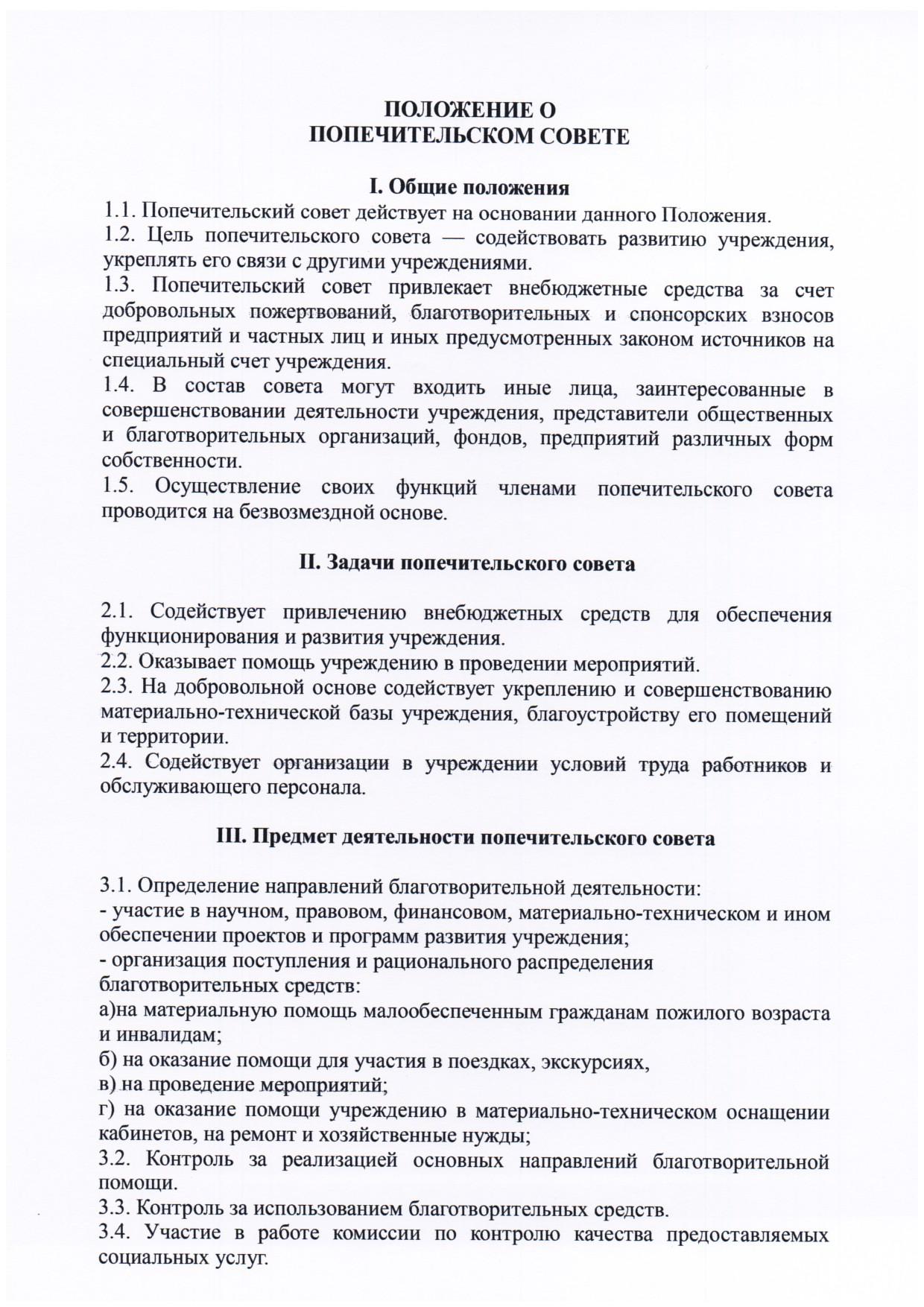 ПОЛОЖЕНИЕ О
ПОПЕЧИТЕЛЬСКОМ СОВЕТЕ

I. Общие положения

1.1. Попечительский совет действует на основании данного Положения.
1.2. Цель попечительского совета — содействовать развитию учреждения, укреплять его связи с другими учреждениями.
1.3. Попечительский совет привлекает внебюджетные средства за счет добровольных пожертвований, благотворительных и спонсорских взносов предприятий и частных лиц и иных предусмотренных законом источников на специальный счет учреждения.
1.4. В состав совета могут входить иные лица, заинтересованные в совершенствовании деятельности учреждения, представители общественных и благотворительных организаций, фондов, предприятий различных форм собственности.
1.5. Осуществление своих функций членами попечительского совета проводится на безвозмездной основе.

II. Задачи попечительского совета

2.1. Содействует привлечению внебюджетных средств для обеспечения функционирования и развития учреждения.
2.2. Оказывает помощь учреждению в проведении мероприятий.
2.3. На добровольной основе содействует укреплению и совершенствованию материально-технической базы учреждения, благоустройству его помещений и территории.
2.4. Содействует организации в учреждении условий труда работников и обслуживающего персонала.

III. Предмет деятельности попечительского совета

3.1. Определение направлений благотворительной деятельности:
- участие в научном, правовом, финансовом, материально-техническом и ином обеспечении проектов и программ развития учреждения;
- организация поступления и рационального распределения благотворительных средств:
а)на материальную помощь малообеспеченным гражданам пожилого возраста и инвалидам;
б) на оказание помощи для участия в поездках, экскурсиях,
в) на проведение мероприятий;
г) на оказание помощи учреждению в материально-техническом оснащении кабинетов, на ремонт и хозяйственные нужды;
3.2. Контроль за реализацией основных направлений благотворительной помощи.
3.3. Контроль за использованием благотворительных средств.
3.4. Участие в работе комиссии по контролю качества предоставляемых социальных услуг.